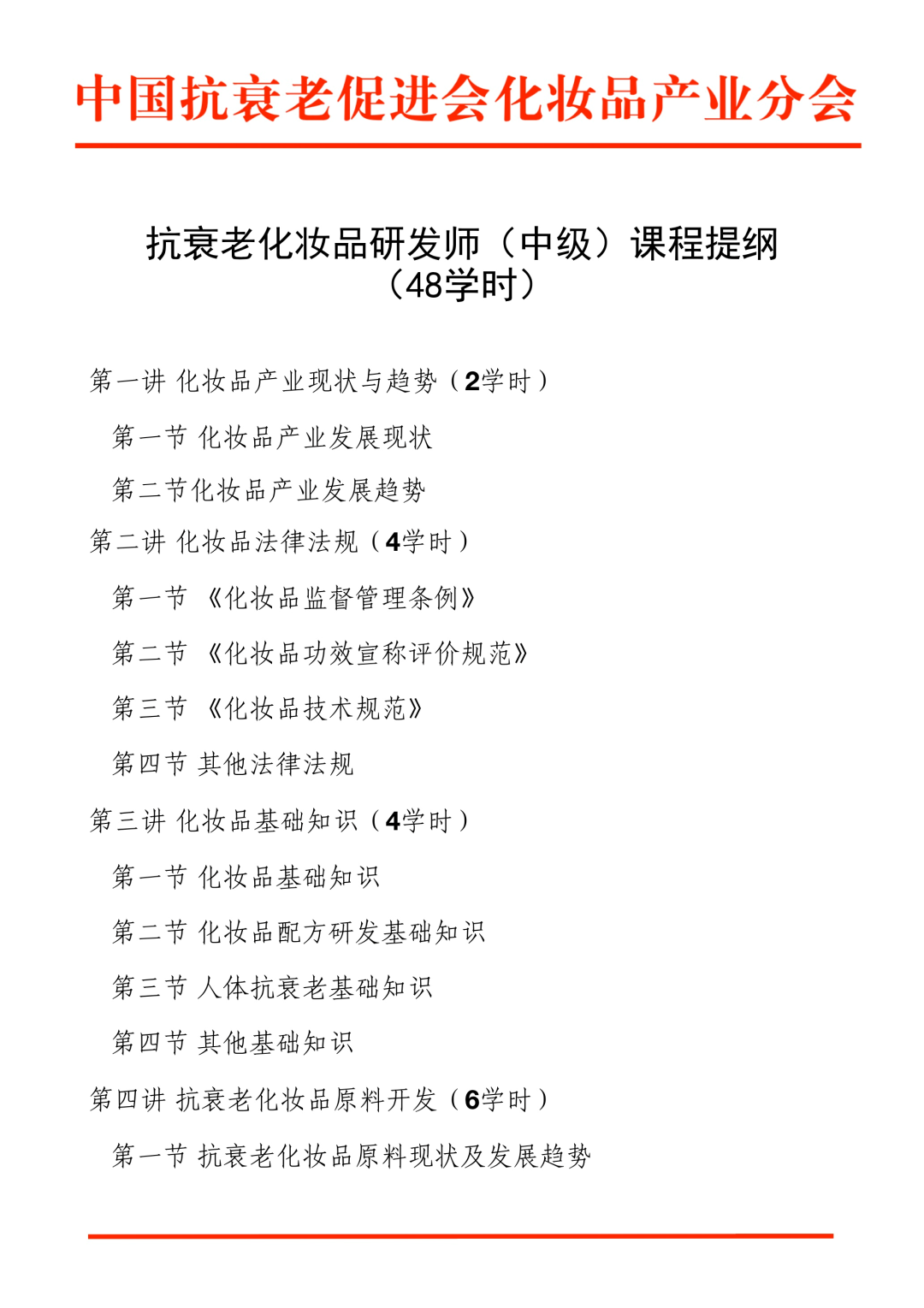 中国抗衰老促进会化妆品产业分会

抗衰老化妆品研发师（中级）课程提纲
（48学时）

第一讲 化妆品产业现状与趋势（2学时）

第一节 化妆品产业发展现状

第二节化妆品产业发展趋势

第二讲 化妆品法律法规（4学时）

第一节 《化妆品监督管理条例》

第二节 《化妆品功效宣称评价规范》

第三节 《化妆品技术规范》

第四节 其他法律法规

第三讲 化妆品基础知识（4学时）

第一节 化妆品基础知识

第二节 化妆品配方研发基础知识

第三节 人体抗衰老基础知识

第四节 其他基础知识

第四讲 抗衰老化妆品原料开发（6学时）

第一节 抗衰老化妆品原料现状及发展趋势